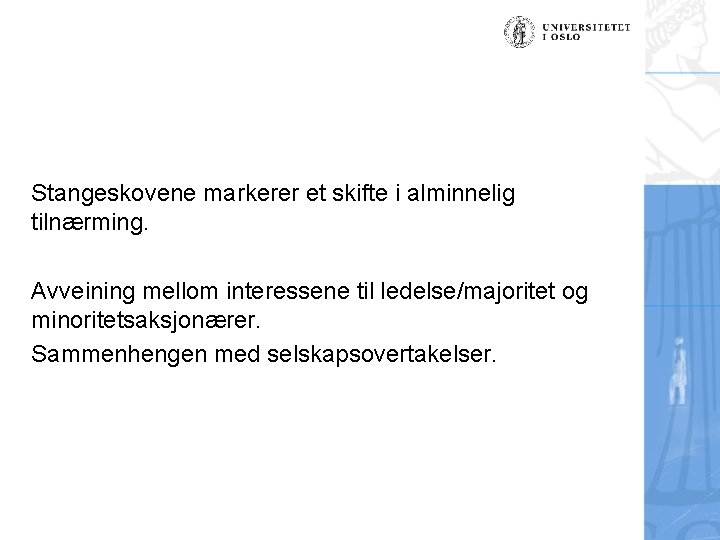 UNIVERSITETET I OSLO

Stangeskovene markerer et skifte i alminnelig tilnærming.

Avveining mellom interessene til ledelse/majoritet og minoritetsaksjonærer.

Sammenhengen med selskapsovertakelser.